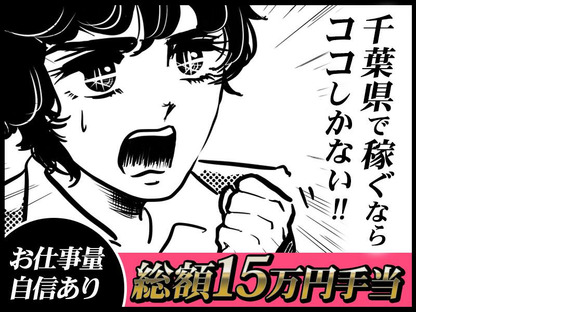 千葉県で稼ぐなら
ココしかない!!

お仕事量
自信あり

総額15万円手当